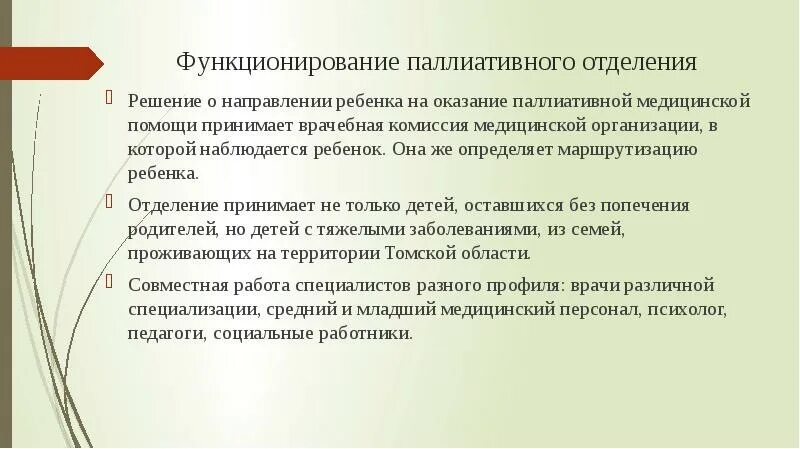 Функционирование паллиативного отделения

Решение о направлении ребенка на оказание паллиативной медицинской помощи принимает врачебная комиссия медицинской организации, в которой наблюдается ребенок. Она же определяет маршрутизацию ребенка.

Отделение принимает не только детей, оставшихся без попечения родителей, но детей с тяжелыми заболеваниями, из семей, проживающих на территории Томской области.

Совместная работа специалистов разного профиля: врачи различной специализации, средний и младший медицинский персонал, психолог, педагоги, социальные работники.